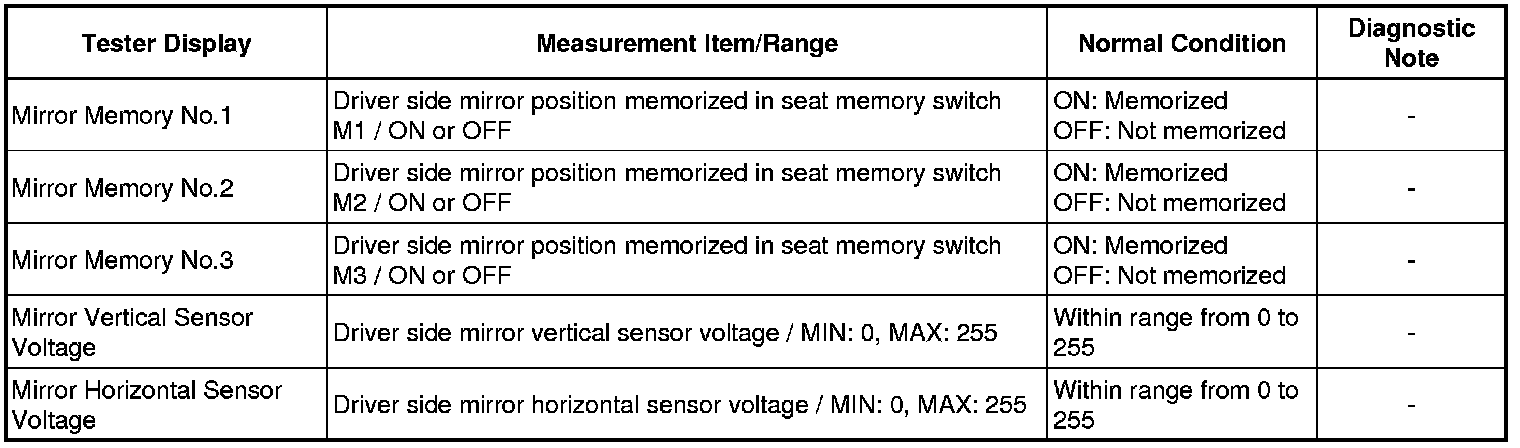 | Tester Display | Measurement Item/Range | Normal Condition | Diagnostic Note |
|---|---|---|---|
| Mirror Memory No.1 | Driver side mirror position memorized in seat memory switch M1 / ON or OFF | ON: Memorized OFF: Not memorized | - |
| Mirror Memory No.2 | Driver side mirror position memorized in seat memory switch M2 / ON or OFF | ON: Memorized OFF: Not memorized | - |
| Mirror Memory No.3 | Driver side mirror position memorized in seat memory switch M3 / ON or OFF | ON: Memorized OFF: Not memorized | - |
| Mirror Vertical Sensor Voltage | Driver side mirror vertical sensor voltage / MIN: 0, MAX: 255 | Within range from 0 to 255 | - |
| Mirror Horizontal Sensor Voltage | Driver side mirror horizontal sensor voltage / MIN: 0, MAX: 255 | Within range from 0 to 255 | - |